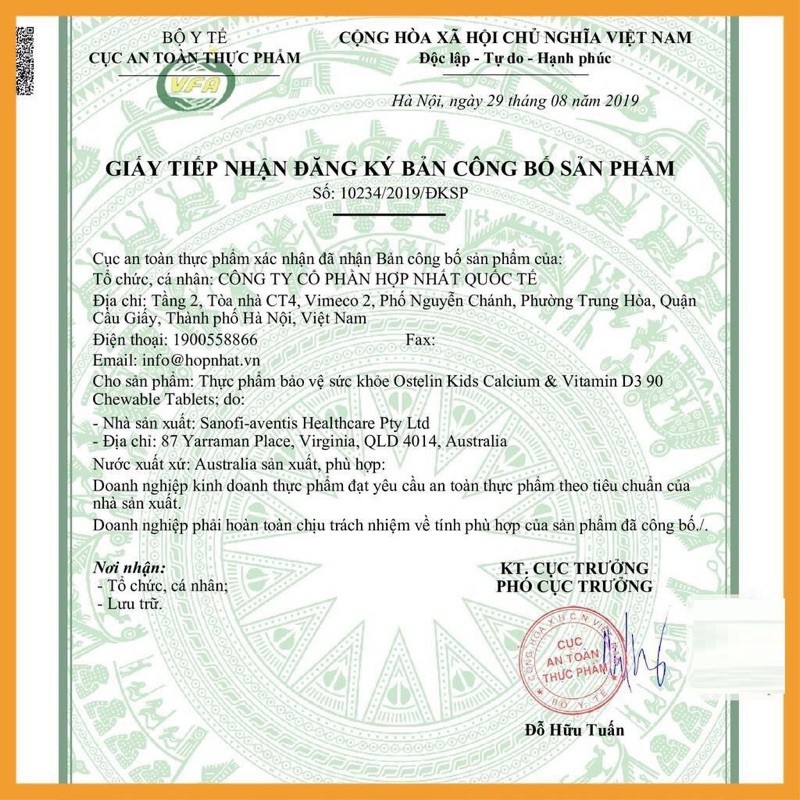 BỘ Y TẾ
CỤC AN TOÀN THỰC PHẨM

VFA

CỘNG HÒA XÃ HỘI CHỦ NGHĨA VIỆT NAM
Độc lập - Tự do - Hạnh phúc

Hà Nội, ngày 29 tháng 08 năm 2019

GIẤY TIẾP NHẬN ĐĂNG KÝ BẢN CÔNG BỐ SẢN PHẨM
Số: 10234/2019/ĐKSP

Cục an toàn thực phẩm xác nhận đã nhận Bản công bố sản phẩm của:
Tổ chức, cá nhân: CÔNG TY CỔ PHẦN HỢP NHẤT QUỐC TẾ
Địa chỉ: Tầng 2, Tòa nhà CT4, Vimeco 2, Phố Nguyễn Chánh, Phường Trung Hòa, Quận Cầu Giấy, Thành phố Hà Nội, Việt Nam
Điện thoại: 1900558866 Fax:
Email: info@hopnhat.vn
Cho sản phẩm: Thực phẩm bảo vệ sức khỏe Ostelin Kids Calcium & Vitamin D3 90 Chewable Tablets; do:
- Nhà sản xuất: Sanofi-aventis Healthcare Pty Ltd
- Địa chỉ: 87 Yarraman Place, Virginia, QLD 4014, Australia
Nước xuất xứ: Australia sản xuất, phù hợp:
Doanh nghiệp kinh doanh thực phẩm đạt yêu cầu an toàn thực phẩm theo tiêu chuẩn của nhà sản xuất.
Doanh nghiệp phải hoàn toàn chịu trách nhiệm về tính phù hợp của sản phẩm đã công bố./.

Nơi nhận:
- Tổ chức, cá nhân;
- Lưu trữ.

KT. CỤC TRƯỞNG
PHÓ CỤC TRƯỞNG

CỘNG HÒA X.H.C.N VIỆT NAM
CỤC AN TOÀN THỰC PHẨM
BỘ Y TẾ

Đỗ Hữu Tuấn